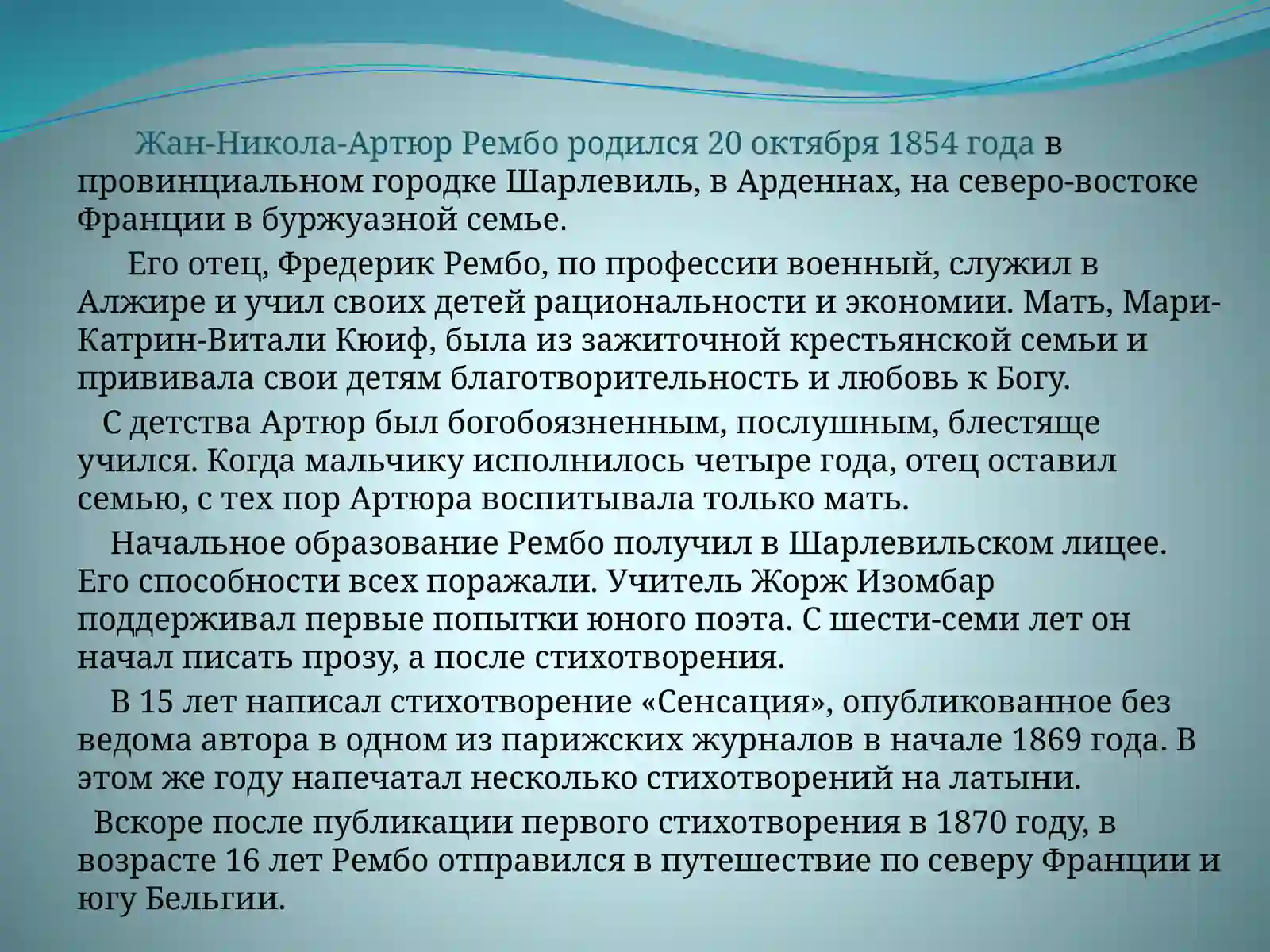 Жан-Никола-Артюр Рембо родился 20 октября 1854 года в провинциальном городке Шарлевиль, в Арденнах, на северо-востоке Франции в буржуазной семье.

Его отец, Фредерик Рембо, по профессии военный, служил в Алжире и учил своих детей рациональности и экономии. Мать, Мари-Катрин-Витали Кюиф, была из зажиточной крестьянской семьи и прививала свои детям благотворительность и любовь к Богу.

С детства Артюр был богобоязненным, послушным, блестяще учился. Когда мальчику исполнилось четыре года, отец оставил семью, с тех пор Артюра воспитывала только мать.

Начальное образование Рембо получил в Шарлевильском лицее. Его способности всех поражали. Учитель Жорж Изомбар поддерживал первые попытки юного поэта. С шести-семи лет он начал писать прозу, а после стихотворения.

В 15 лет написал стихотворение «Сенсация», опубликованное без ведома автора в одном из парижских журналов в начале 1869 года. В этом же году напечатал несколько стихотворений на латыни.

Вскоре после публикации первого стихотворения в 1870 году, в возрасте 16 лет Рембо отправился в путешествие по северу Франции и югу Бельгии.